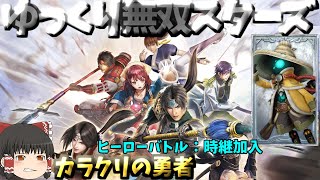 ゆっくり無双スターズ

ヒーローバトル：時継加入

カラクリの勇者